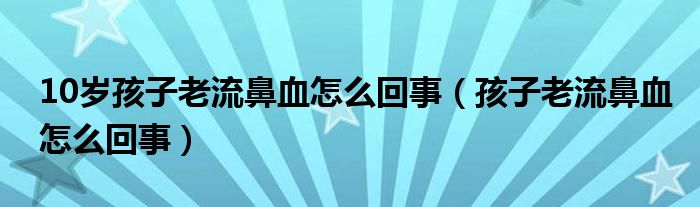 10岁孩子老流鼻血怎么回事（孩子老流鼻血怎么回事）